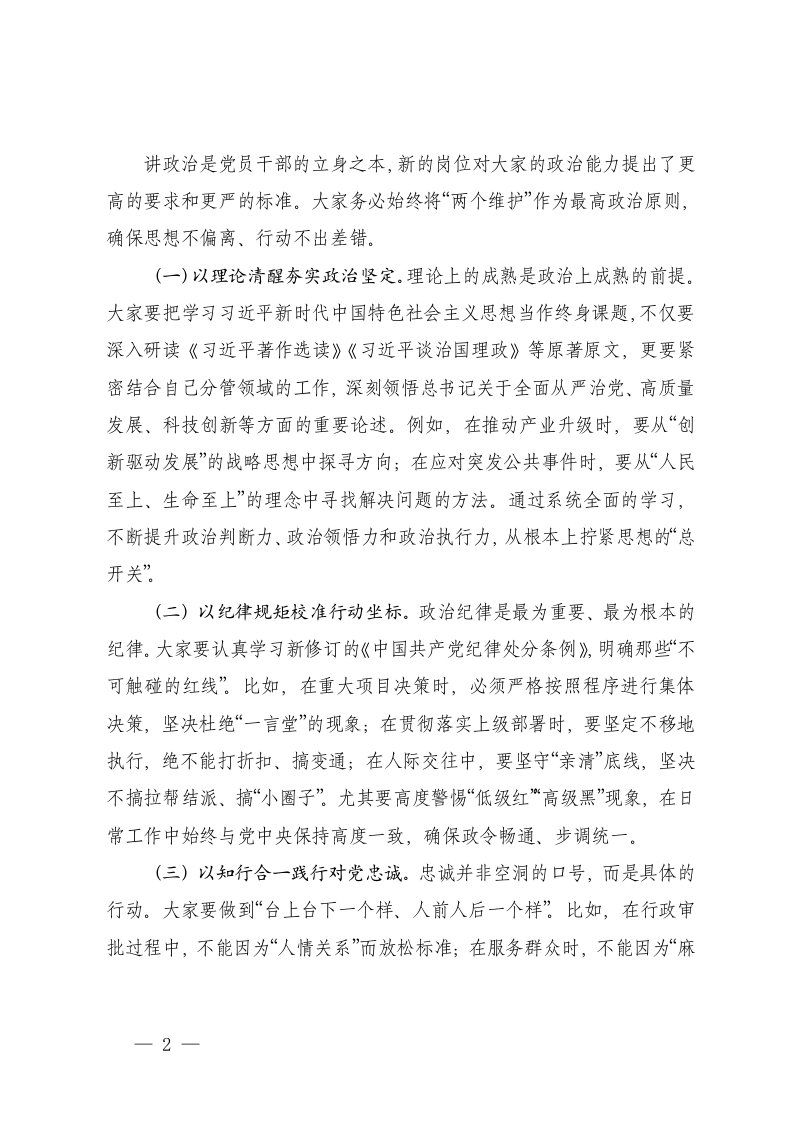 讲政治是党员干部的立身之本，新的岗位对大家的政治能力提出了更高的要求和更严的标准。大家务必始终将“两个维护”作为最高政治原则，确保思想不偏离、行动不出差错。

(一)以理论清醒夯实政治坚定。理论上的成熟是政治上成熟的前提。大家要把学习习近平新时代中国特色社会主义思想当作终身课题，不仅要深入研读《习近平著作选读》《习近平谈治国理政》等原著原文，更要紧密结合自己分管领域的工作，深刻领悟总书记关于全面从严治党、高质量发展、科技创新等方面的重要论述。例如，在推动产业升级时，要从“创新驱动发展”的战略思想中探寻方向；在应对突发公共事件时，要从“人民至上、生命至上”的理念中寻找解决问题的方法。通过系统全面的学习，不断提升政治判断力、政治领悟力和政治执行力，从根本上拧紧思想的“总开关”。

(二)以纪律规矩校准行动坐标。政治纪律是最为重要、最为根本的纪律。大家要认真学习新修订的《中国共产党纪律处分条例》，明确那些“不可触碰的红线”。比如，在重大项目决策时，必须严格按照程序进行集体决策，坚决杜绝“一言堂”的现象；在贯彻落实上级部署时，要坚定不移地执行，绝不能打折扣、搞变通；在人际交往中，要坚守“亲清”底线，坚决不搞拉帮结派、搞“小圈子”。尤其要高度警惕“低级红”“高级黑”现象，在日常工作中始终与党中央保持高度一致，确保政令畅通、步调统一。

(三)以知行合一践行对党忠诚。忠诚并非空洞的口号，而是具体的行动。大家要做到“台上台下一个样、人前人后一个样”。比如，在行政审批过程中，不能因为“人情关系”而放松标准；在服务群众时，不能因为“麻

— 2 —